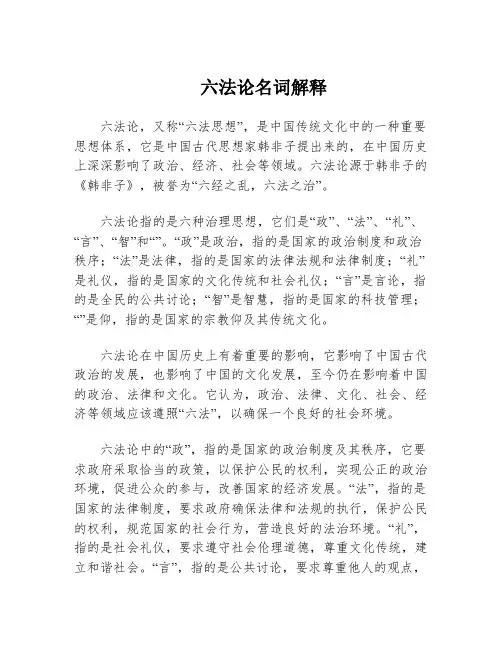 六法论名词解释

六法论，又称“六法思想”，是中国传统文化中的一种重要思想体系，它是中国古代思想家韩非子提出来的，在中国历史上深深影响了政治、经济、社会等领域。六法论源于韩非子的《韩非子》，被誉为“六经之乱，六法之治”。

六法论指的是六种治理思想，它们是“政”、“法”、“礼”、“言”、“智”和“”。“政”是政治，指的是国家的政治制度和政治秩序；“法”是法律，指的是国家的法律法规和法律制度；“礼”是礼仪，指的是国家的文化传统和社会礼仪；“言”是言论，指的是全民的公共讨论；“智”是智慧，指的是国家的科技管理；“”是仰，指的是国家的宗教仰及其传统文化。

六法论在中国历史上有着重要的影响，它影响了中国古代政治的发展，也影响了中国的文化发展，至今仍在影响着中国的政治、法律和文化。它认为，政治、法律、文化、社会、经济等领域应该遵照“六法”，以确保一个良好的社会环境。

六法论中的“政”，指的是国家的政治制度及其秩序，它要求政府采取恰当的政策，以保护公民的权利，实现公正的政治环境，促进公众的参与，改善国家的经济发展。“法”，指的是国家的法律制度，要求政府确保法律和法规的执行，保护公民的权利，规范国家的社会行为，营造良好的法治环境。“礼”，指的是社会礼仪，要求遵守社会伦理道德，尊重文化传统，建立和谐社会。“言”，指的是公共讨论，要求尊重他人的观点，